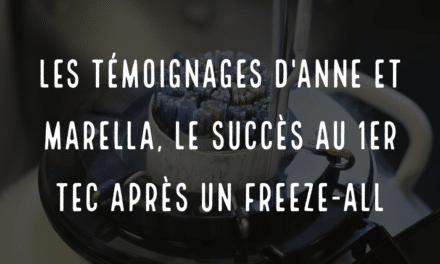 LES TÉMOIGNAGES D'ANNE ET MARELLA, LE SUCCÈS AU 1ER TEC APRÈS UN FREEZE-ALL